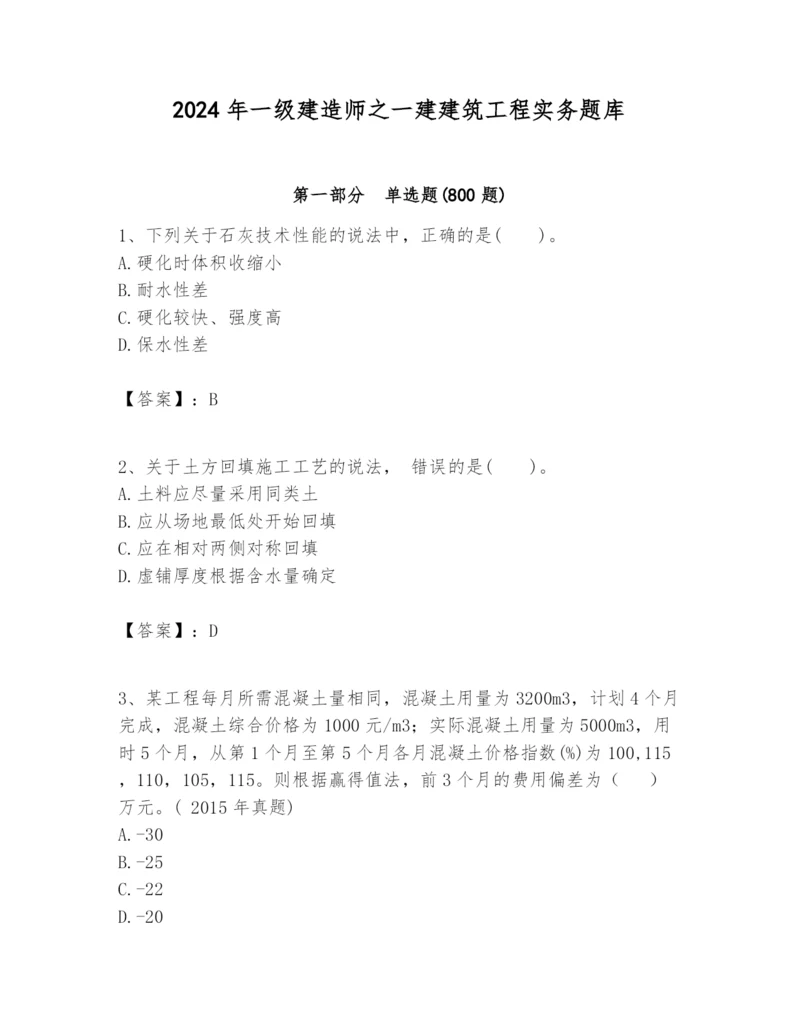 2024 年一级建造师之一建建筑工程实务题库

第一部分　单选题(800 题)

1、下列关于石灰技术性能的说法中，正确的是(　　)。
A.硬化时体积收缩小
B.耐水性差
C.硬化较快、强度高
D.保水性差

【答案】：B

2、关于土方回填施工工艺的说法， 错误的是(　　)。
A.土料应尽量采用同类土
B.应从场地最低处开始回填
C.应在相对两侧对称回填
D.虚铺厚度根据含水量确定

【答案】：D

3、某工程每月所需混凝土量相同，混凝土用量为 3200m3，计划 4 个月完成，混凝土综合价格为 1000 元/m3；实际混凝土用量为 5000m3，用时 5 个月，从第 1 个月至第 5 个月各月混凝土价格指数(%)为 100,115，110，105，115。则根据赢得值法，前 3 个月的费用偏差为（　　）万元。( 2015 年真题)
A.-30
B.-25
C.-22
D.-20